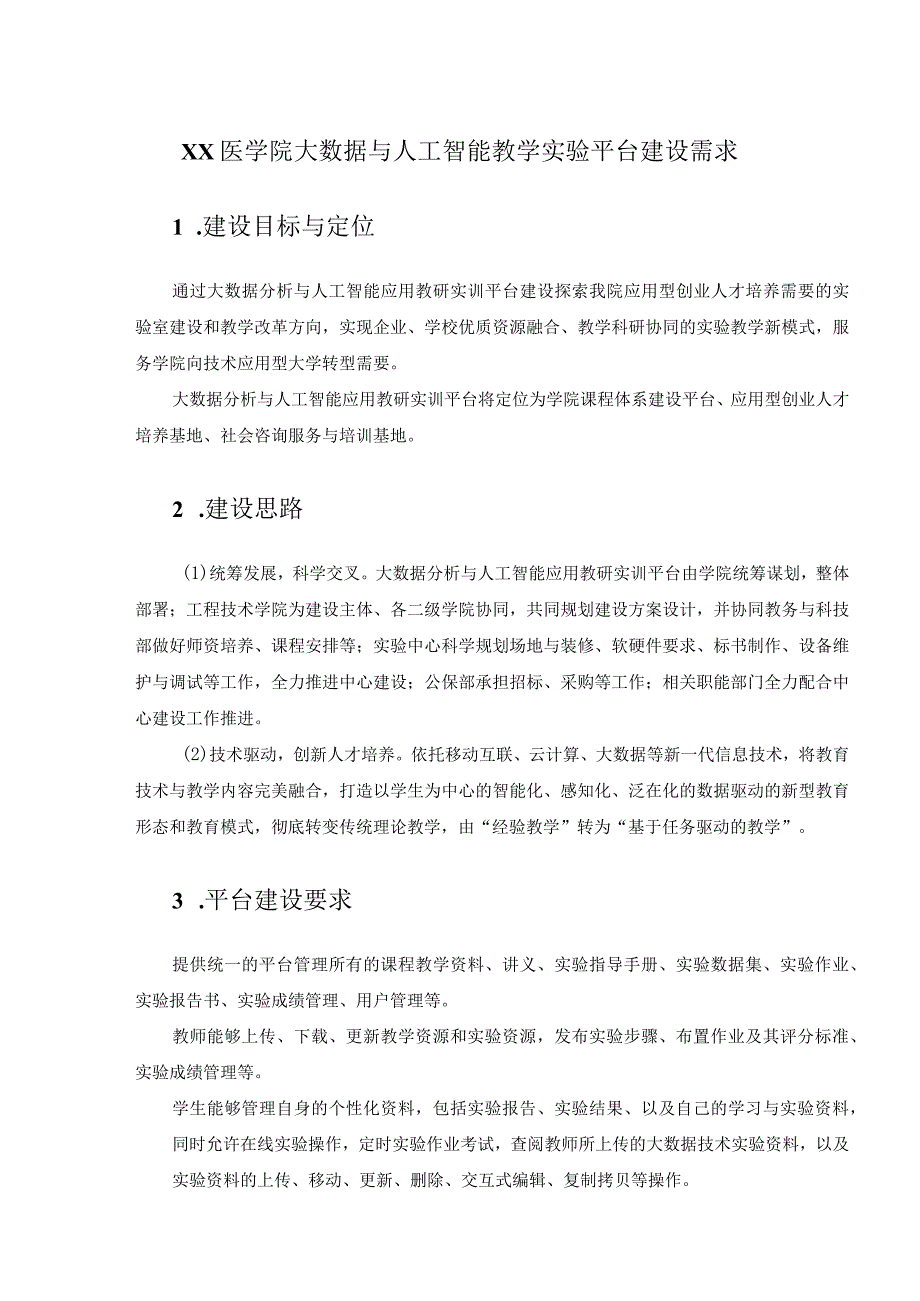 XX医学院大数据与人工智能教学实验平台建设需求

1 .建设目标与定位

通过大数据分析与人工智能应用教研实训平台建设探索我院应用型创业人才培养需要的实验室建设和教学改革方向，实现企业、学校优质资源融合、教学科研协同的实验教学新模式，服务学院向技术应用型大学转型需要。

大数据分析与人工智能应用教研实训平台将定位为学院课程体系建设平台、应用型创业人才培养基地、社会咨询服务与培训基地。

2 .建设思路

(1)统筹发展，科学交叉。大数据分析与人工智能应用教研实训平台由学院统筹谋划，整体部署；工程技术学院为建设主体、各二级学院协同，共同规划建设方案设计，并协同教务与科技部做好师资培养、课程安排等；实验中心科学规划场地与装修、软硬件要求、标书制作、设备维护与调试等工作，全力推进中心建设；公保部承担招标、采购等工作；相关职能部门全力配合中心建设工作推进。

(2)技术驱动，创新人才培养。依托移动互联、云计算、大数据等新一代信息技术，将教育技术与教学内容完美融合，打造以学生为中心的智能化、感知化、泛在化的数据驱动的新型教育形态和教育模式，彻底转变传统理论教学，由“经验教学”转为“基于任务驱动的教学”。

3 .平台建设要求

提供统一的平台管理所有的课程教学资料、讲义、实验指导手册、实验数据集、实验作业、实验报告书、实验成绩管理、用户管理等。

教师能够上传、下载、更新教学资源和实验资源，发布实验步骤、布置作业及其评分标准、实验成绩管理等。

学生能够管理自身的个性化资料，包括实验报告、实验结果、以及自己的学习与实验资料，同时允许在线实验操作，定时实验作业考试，查阅教师所上传的大数据技术实验资料，以及实验资料的上传、移动、更新、删除、交互式编辑、复制拷贝等操作。